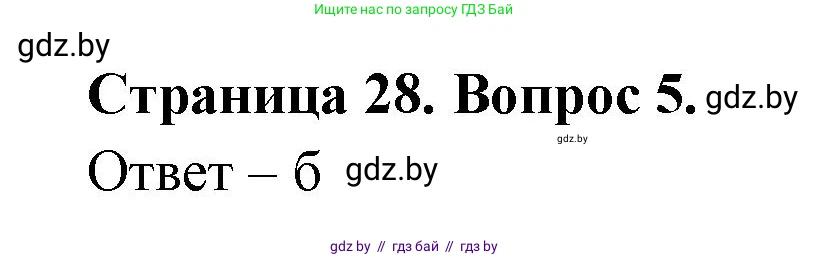 Ищите нас по запросу ГДЗ Бай

gdz.by

Страница 28. Вопрос 5. gdz.by

gdz.by

Ответ – б gdz.by

gdz by // гдз бай // гдз by